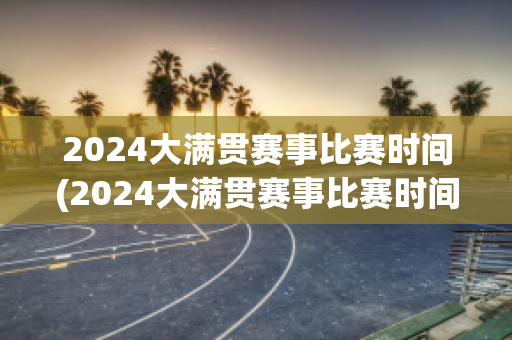 2024大满贯赛事比赛时间(2024大满贯赛事比赛时间